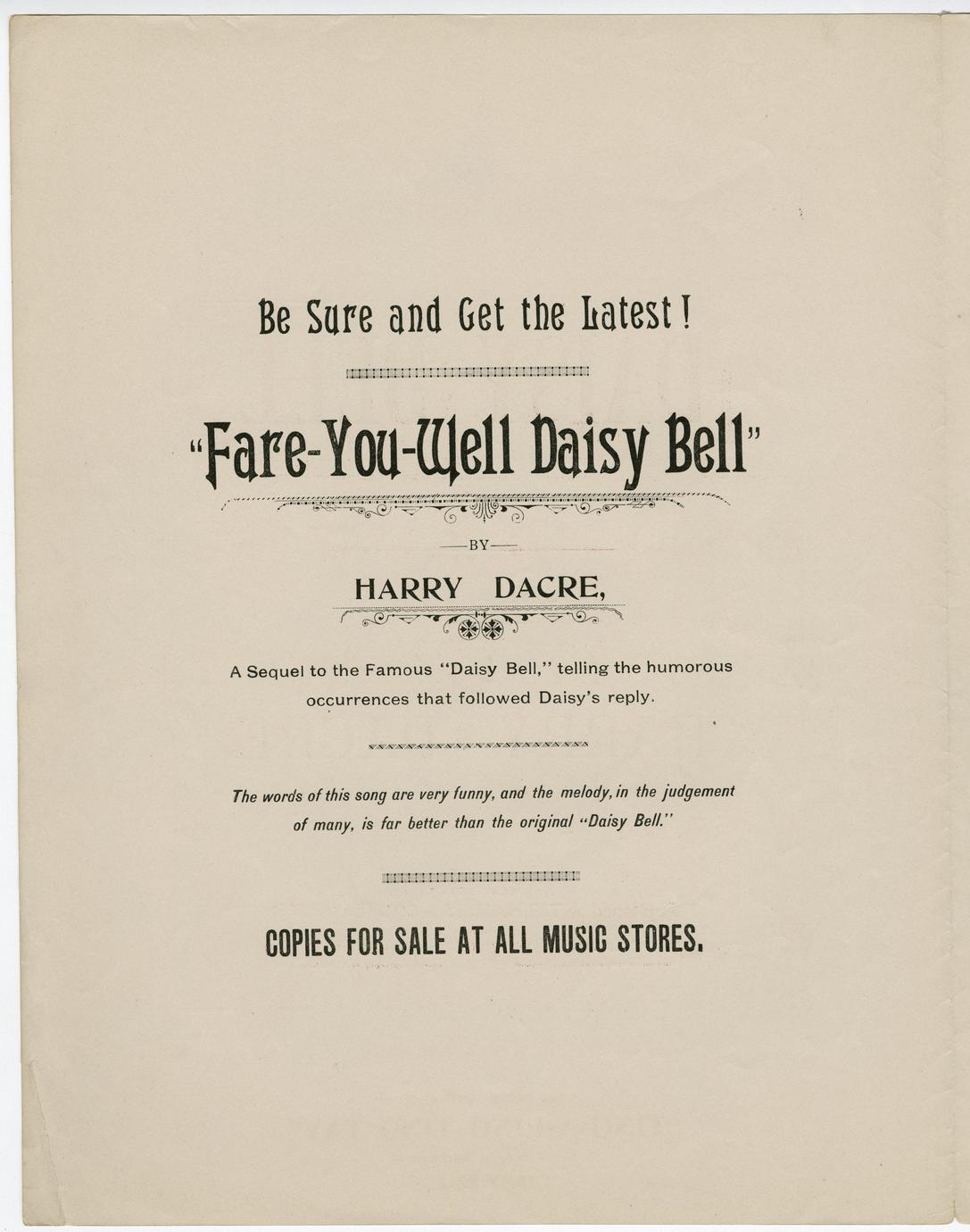 Be Sure and Get the Latest!

"Fare-You-Well Daisy Bell"

—BY—

HARRY DACRE,

A Sequel to the Famous "Daisy Bell," telling the humorous occurrences that followed Daisy's reply.

The words of this song are very funny, and the melody, in the judgement of many, is far better than the original "Daisy Bell."

COPIES FOR SALE AT ALL MUSIC STORES.